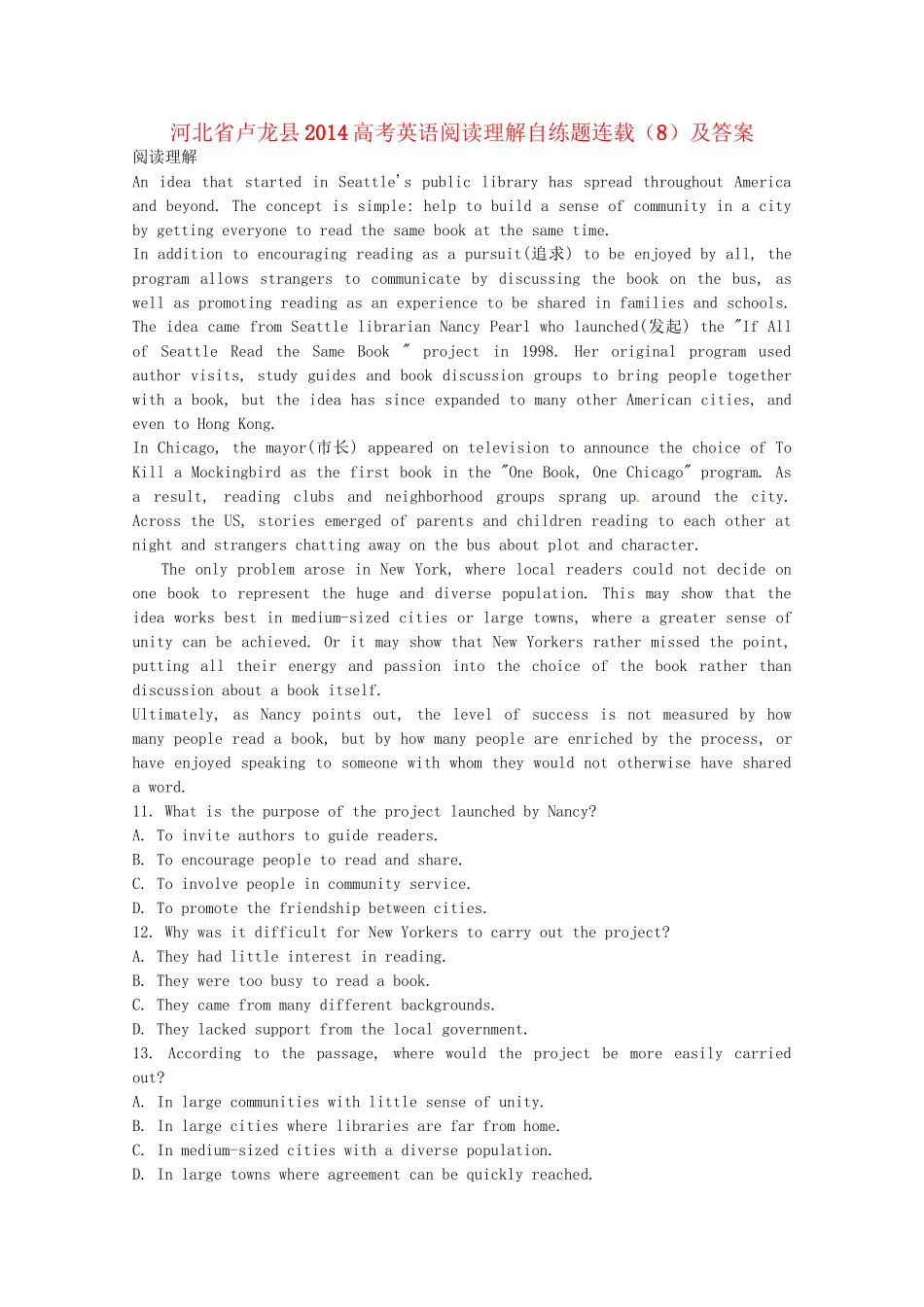 河北省卢龙县2014高考英语阅读理解自练题连载（8）及答案
阅读理解
An idea that started in Seattle's public library has spread throughout America and beyond. The concept is simple: help to build a sense of community in a city by getting everyone to read the same book at the same time.
In addition to encouraging reading as a pursuit(追求) to be enjoyed by all, the program allows strangers to communicate by discussing the book on the bus, as well as promoting reading as an experience to be shared in families and schools.
The idea came from Seattle librarian Nancy Pearl who launched(发起) the "If All of Seattle Read the Same Book " project in 1998. Her original program used author visits, study guides and book discussion groups to bring people together with a book, but the idea has since expanded to many other American cities, and even to Hong Kong.
In Chicago, the mayor(市长) appeared on television to announce the choice of To Kill a Mockingbird as the first book in the "One Book, One Chicago" program. As a result, reading clubs and neighborhood groups sprang up around the city. Across the US, stories emerged of parents and children reading to each other at night and strangers chatting away on the bus about plot and character.
The only problem arose in New York, where local readers could not decide on one book to represent the huge and diverse population. This may show that the idea works best in medium-sized cities or large towns, where a greater sense of unity can be achieved. Or it may show that New Yorkers rather missed the point, putting all their energy and passion into the choice of the book rather than discussion about a book itself.
Ultimately, as Nancy points out, the level of success is not measured by how many people read a book, but by how many people are enriched by the process, or have enjoyed speaking to someone with whom they would not otherwise have shared a word.
11. What is the purpose of the project launched by Nancy?
A. To invite authors to guide readers.
B. To encourage people to read and share.
C. To involve people in community service.
D. To promote the friendship between cities.
12. Why was it difficult for New Yorkers to carry out the project?
A. They had little interest in reading.
B. They were too busy to read a book.
C. They came from many different backgrounds.
D. They lacked support from the local government.
13. According to the passage, where would the project be more easily carried out?
A. In large communities with little sense of unity.
B. In large cities where libraries are far from home.
C. In medium-sized cities with a diverse population.
D. In large towns where agreement can be quickly reached.